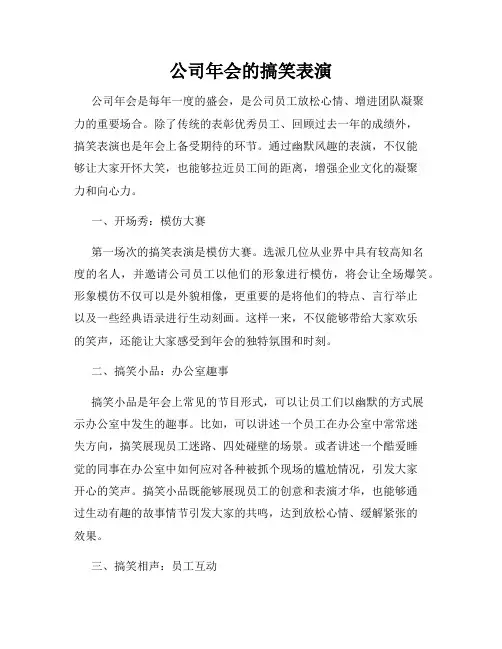 公司年会的搞笑表演

公司年会是每年一度的盛会，是公司员工放松心情、增进团队凝聚力的重要场合。除了传统的表彰优秀员工、回顾过去一年的成绩外，搞笑表演也是年会上备受期待的环节。通过幽默风趣的表演，不仅能够让大家开怀大笑，也能够拉近员工间的距离，增强企业文化的凝聚力和向心力。

一、开场秀：模仿大赛

第一场次的搞笑表演是模仿大赛。选派几位从业界中具有较高知名度的名人，并邀请公司员工以他们的形象进行模仿，将会让全场爆笑。形象模仿不仅可以是外貌相像，更重要的是将他们的特点、言行举止以及一些经典语录进行生动刻画。这样一来，不仅能够带给大家欢乐的笑声，还能让大家感受到年会的独特氛围和时刻。

二、搞笑小品：办公室趣事

搞笑小品是年会上常见的节目形式，可以让员工们以幽默的方式展示办公室中发生的趣事。比如，可以讲述一个员工在办公室中常常迷失方向，搞笑展现员工迷路、四处碰壁的场景。或者讲述一个酷爱睡觉的同事在办公室中如何应对各种被抓个现场的尴尬情况，引发大家开心的笑声。搞笑小品既能够展现员工的创意和表演才华，也能够通过生动有趣的故事情节引发大家的共鸣，达到放松心情、缓解紧张的效果。

三、搞笑相声：员工互动